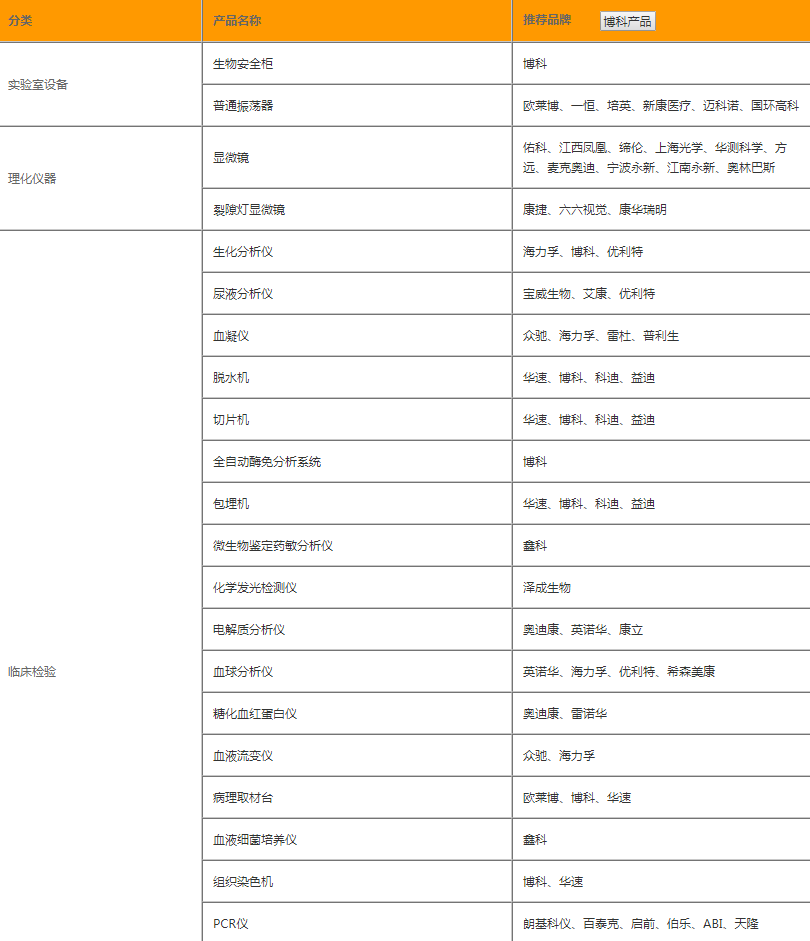 | 分类 | 产品名称 | 推荐品牌 博科产品 |
|---|---|---|
| 实验室设备 | 生物安全柜 | 博科 |
| | 普通振荡器 | 欧莱博、一恒、培英、新康医疗、迈科诺、国环高科 |
| 理化仪器 | 显微镜 | 佑科、江西凤凰、缔伦、上海光学、华测科学、方远、麦克奥迪、宁波永新、江南永新、奥林巴斯 |
| | 裂隙灯显微镜 | 康捷、六六视觉、康华瑞明 |
| 临床检验 | 生化分析仪 | 海力孚、博科、优利特 |
| | 尿液分析仪 | 宝威生物、艾康、优利特 |
| | 血凝仪 | 众驰、海力孚、雷杜、普利生 |
| | 脱水机 | 华速、博科、科迪、益迪 |
| | 切片机 | 华速、博科、科迪、益迪 |
| | 全自动酶免分析系统 | 博科 |
| | 包埋机 | 华速、博科、科迪、益迪 |
| | 微生物鉴定药敏分析仪 | 鑫科 |
| | 化学发光检测仪 | 泽成生物 |
| | 电解质分析仪 | 奥迪康、英诺华、康立 |
| | 血球分析仪 | 英诺华、海力孚、优利特、希森美康 |
| | 糖化血红蛋白仪 | 奥迪康、雷诺华 |
| | 血液流变仪 | 众驰、海力孚 |
| | 病理取材台 | 欧莱博、博科、华速 |
| | 血液细菌培养仪 | 鑫科 |
| | 组织染色机 | 博科、华速 |
| | PCR仪 | 朗基科仪、百泰克、启前、伯乐、ABI、天隆 |